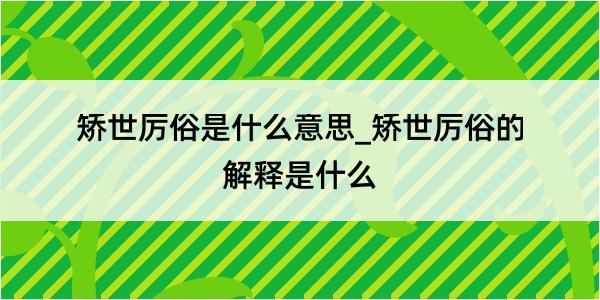 矫世厉俗是什么意思_矫世厉俗的解释是什么